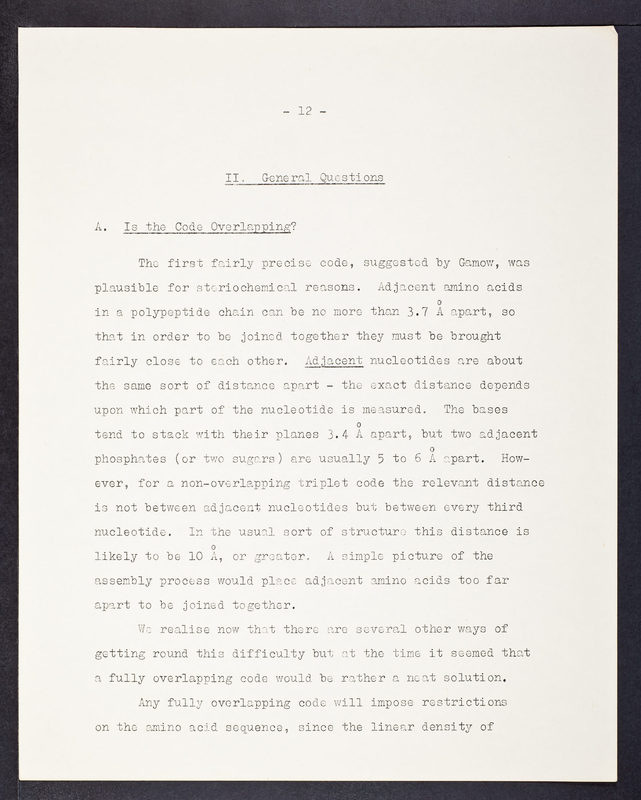 - 12 -

II. General Questions

A. Is the Code Overlapping?

The first fairly precise code, suggested by Gamow, was plausible for steriochemical reasons. Adjacent amino acids in a polypeptide chain can be no more than 3.7 Å apart, so that in order to be joined together they must be brought fairly close to each other. Adjacent nucleotides are about the same sort of distance apart - the exact distance depends upon which part of the nucleotide is measured. The bases tend to stack with their planes 3.4 Å apart, but two adjacent phosphates (or two sugars) are usually 5 to 6 Å apart. However, for a non-overlapping triplet code the relevant distance is not between adjacent nucleotides but between every third nucleotide. In the usual sort of structure this distance is likely to be 10 Å, or greater. A simple picture of the assembly process would place adjacent amino acids too far apart to be joined together.

We realise now that there are several other ways of getting round this difficulty but at the time it seemed that a fully overlapping code would be rather a neat solution.

Any fully overlapping code will impose restrictions on the amino acid sequence, since the linear density of